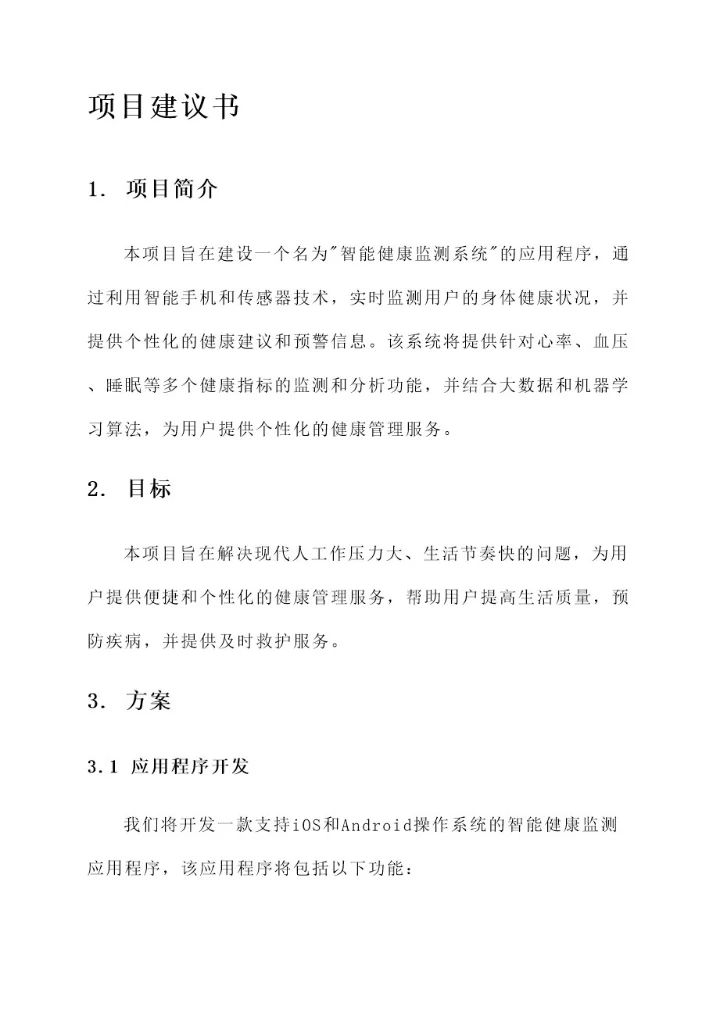 项目建议书

1. 项目简介

本项目旨在建设一个名为"智能健康监测系统"的应用程序，通过利用智能手机和传感器技术，实时监测用户的身体健康状况，并提供个性化的健康建议和预警信息。该系统将提供针对心率、血压、睡眠等多个健康指标的监测和分析功能，并结合大数据和机器学习算法，为用户提供个性化的健康管理服务。

2. 目标

本项目旨在解决现代人工作压力大、生活节奏快的问题，为用户提供便捷和个性化的健康管理服务，帮助用户提高生活质量，预防疾病，并提供及时救护服务。

3. 方案

3.1 应用程序开发

我们将开发一款支持iOS和Android操作系统的智能健康监测应用程序，该应用程序将包括以下功能：